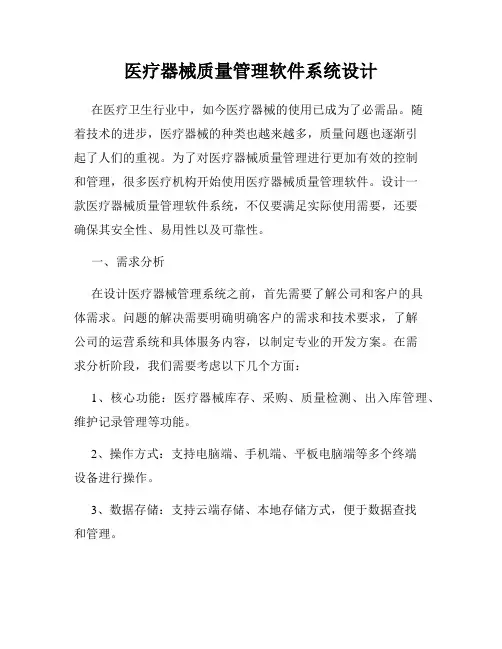 医疗器械质量管理软件系统设计

在医疗卫生行业中，如今医疗器械的使用已成为了必需品。随着技术的进步，医疗器械的种类也越来越多，质量问题也逐渐引起了人们的重视。为了对医疗器械质量管理进行更加有效的控制和管理，很多医疗机构开始使用医疗器械质量管理软件。设计一款医疗器械质量管理软件系统，不仅要满足实际使用需要，还要确保其安全性、易用性以及可靠性。

一、需求分析

在设计医疗器械管理系统之前，首先需要了解公司和客户的具体需求。问题的解决需要明确明确客户的需求和技术要求，了解公司的运营系统和具体服务内容，以制定专业的开发方案。在需求分析阶段，我们需要考虑以下几个方面：

1、核心功能：医疗器械库存、采购、质量检测、出入库管理、维护记录管理等功能。

2、操作方式：支持电脑端、手机端、平板电脑端等多个终端设备进行操作。

3、数据存储：支持云端存储、本地存储方式，便于数据查找和管理。